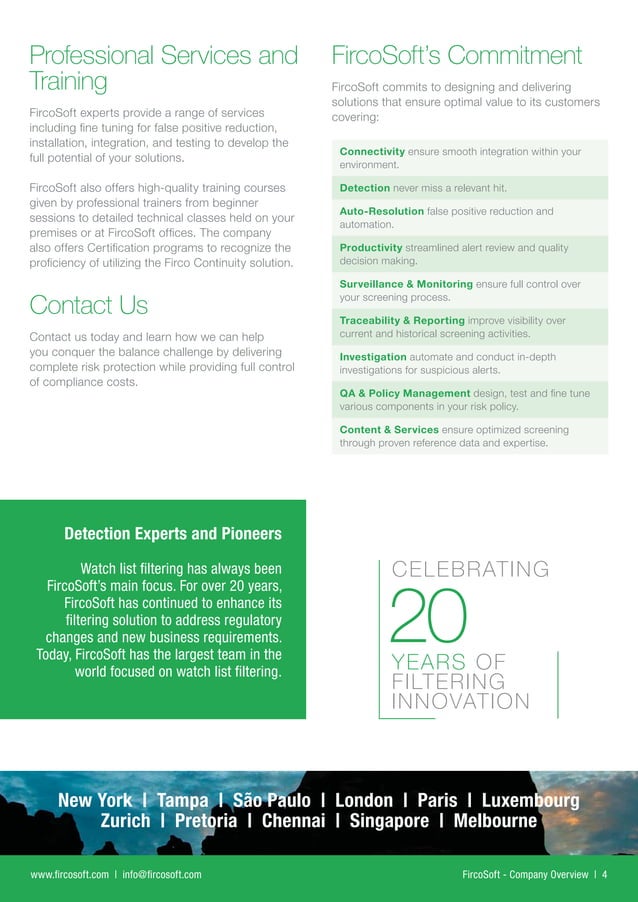 Professional Services and Training

FircoSoft experts provide a range of services including fine tuning for false positive reduction, installation, integration, and testing to develop the full potential of your solutions.

FircoSoft also offers high-quality training courses given by professional trainers from beginner sessions to detailed technical classes held on your premises or at FircoSoft offices. The company also offers Certification programs to recognize the proficiency of utilizing the Firco Continuity solution.

Contact Us

Contact us today and learn how we can help you conquer the balance challenge by delivering complete risk protection while providing full control of compliance costs.

FircoSoft's Commitment

FircoSoft commits to designing and delivering solutions that ensure optimal value to its customers covering:

Connectivity ensure smooth integration within your environment.

Detection never miss a relevant hit.

Auto-Resolution false positive reduction and automation.

Productivity streamlined alert review and quality decision making.

Surveillance & Monitoring ensure full control over your screening process.

Traceability & Reporting improve visibility over current and historical screening activities.

Investigation automate and conduct in-depth investigations for suspicious alerts.

QA & Policy Management design, test and fine tune various components in your risk policy.

Content & Services ensure optimized screening through proven reference data and expertise.

Detection Experts and Pioneers

Watch list filtering has always been FircoSoft's main focus. For over 20 years, FircoSoft has continued to enhance its filtering solution to address regulatory changes and new business requirements. Today, FircoSoft has the largest team in the world focused on watch list filtering.

CELEBRATING 20 YEARS OF FILTERING INNOVATION

New York | Tampa | São Paulo | London | Paris | Luxembourg
Zurich | Pretoria | Chennai | Singapore | Melbourne

www.fircosoft.com | info@fircosoft.com

FircoSoft - Company Overview | 4